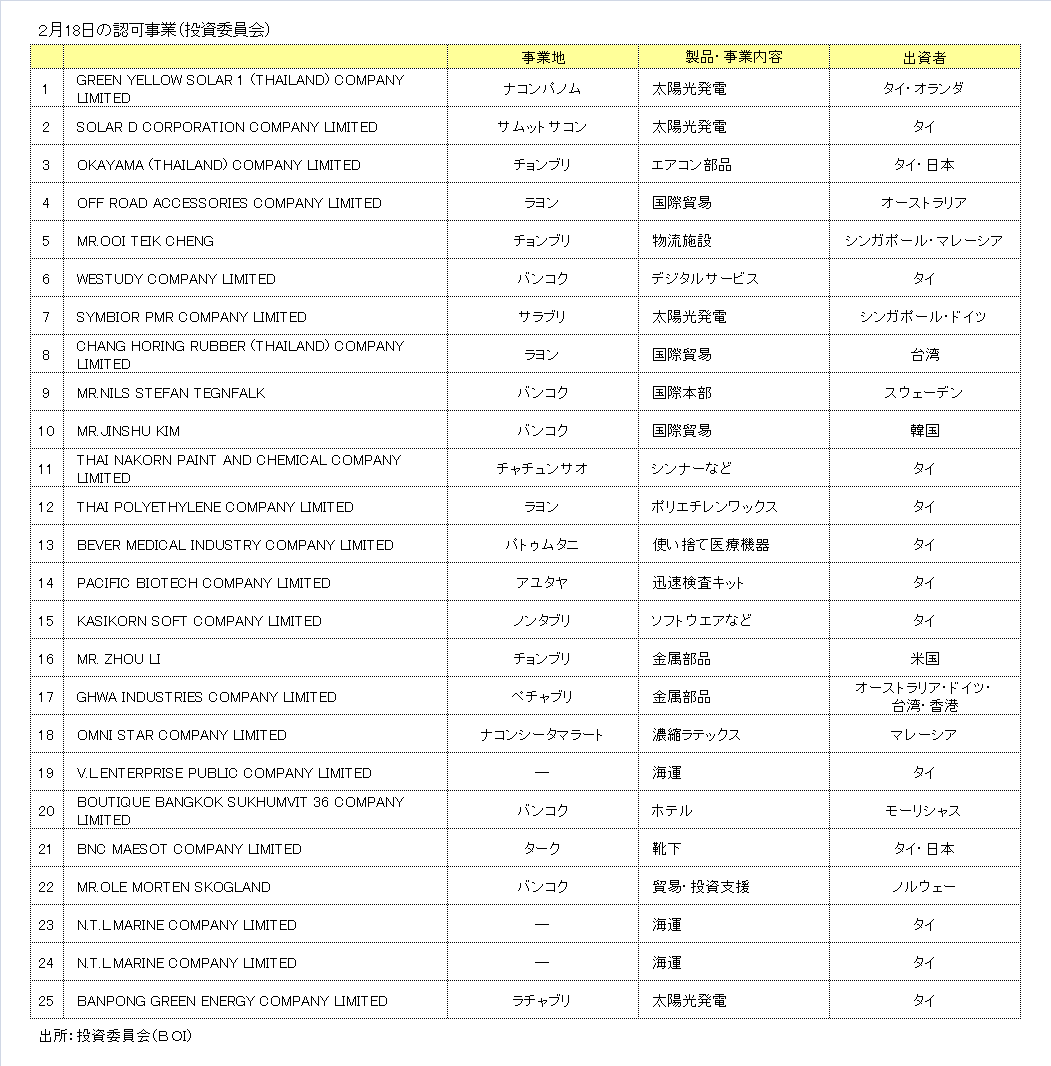 2月18日の認可事業（投資委員会）

| | | 事業地 | 製品・事業内容 | 出資者 |
|---|---|---|---|---|
| 1 | GREEN YELLOW SOLAR 1 (THAILAND) COMPANY LIMITED | ナコンパノム | 太陽光発電 | タイ・オランダ |
| 2 | SOLAR D CORPORATION COMPANY LIMITED | サムットサコン | 太陽光発電 | タイ |
| 3 | OKAYAMA (THAILAND) COMPANY LIMITED | チョンブリ | エアコン部品 | タイ・日本 |
| 4 | OFF ROAD ACCESSORIES COMPANY LIMITED | ラヨン | 国際貿易 | オーストラリア |
| 5 | MR.OOI TEIK CHENG | チョンブリ | 物流施設 | シンガポール・マレーシア |
| 6 | WESTUDY COMPANY LIMITED | バンコク | デジタルサービス | タイ |
| 7 | SYMBIOR PMR COMPANY LIMITED | サラブリ | 太陽光発電 | シンガポール・ドイツ |
| 8 | CHANG HORING RUBBER (THAILAND) COMPANY LIMITED | ラヨン | 国際貿易 | 台湾 |
| 9 | MR.NILS STEFAN TEGNFALK | バンコク | 国際本部 | スウェーデン |
| 10 | MR.JINSHU KIM | バンコク | 国際貿易 | 韓国 |
| 11 | THAI NAKORN PAINT AND CHEMICAL COMPANY LIMITED | チャチュンサオ | シンナーなど | タイ |
| 12 | THAI POLYETHYLENE COMPANY LIMITED | ラヨン | ポリエチレンワックス | タイ |
| 13 | BEVER MEDICAL INDUSTRY COMPANY LIMITED | パトゥムタニ | 使い捨て医療機器 | タイ |
| 14 | PACIFIC BIOTECH COMPANY LIMITED | アユタヤ | 迅速検査キット | タイ |
| 15 | KASIKORN SOFT COMPANY LIMITED | ノンタブリ | ソフトウエアなど | タイ |
| 16 | MR. ZHOU LI | チョンブリ | 金属部品 | 米国 |
| 17 | GHWA INDUSTRIES COMPANY LIMITED | ペチャブリ | 金属部品 | オーストラリア・ドイツ・台湾・香港 |
| 18 | OMNI STAR COMPANY LIMITED | ナコンシータマラート | 濃縮ラテックス | マレーシア |
| 19 | V.L.ENTERPRISE PUBLIC COMPANY LIMITED | ― | 海運 | タイ |
| 20 | BOUTIQUE BANGKOK SUKHUMVIT 36 COMPANY LIMITED | バンコク | ホテル | モーリシャス |
| 21 | BNC MAESOT COMPANY LIMITED | ターク | 靴下 | タイ・日本 |
| 22 | MR.OLE MORTEN SKOGLAND | バンコク | 貿易・投資支援 | ノルウェー |
| 23 | N.T.L.MARINE COMPANY LIMITED | ― | 海運 | タイ |
| 24 | N.T.L.MARINE COMPANY LIMITED | ― | 海運 | タイ |
| 25 | BANPONG GREEN ENERGY COMPANY LIMITED | ラチャブリ | 太陽光発電 | タイ |

出所：投資委員会（BOI）